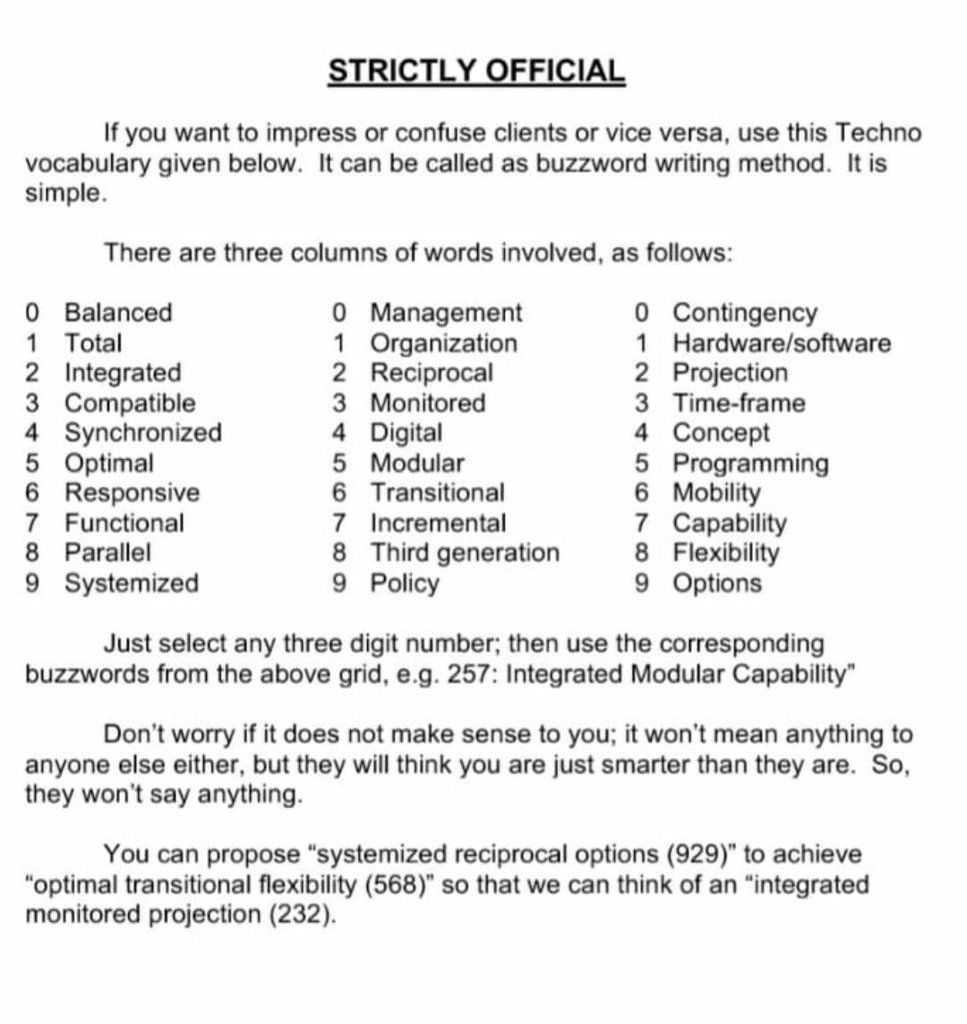 STRICTLY OFFICIAL

If you want to impress or confuse clients or vice versa, use this Techno vocabulary given below. It can be called as buzzword writing method. It is simple.

There are three columns of words involved, as follows:

0 Balanced
1 Total
2 Integrated
3 Compatible
4 Synchronized
5 Optimal
6 Responsive
7 Functional
8 Parallel
9 Systemized

0 Management
1 Organization
2 Reciprocal
3 Monitored
4 Digital
5 Modular
6 Transitional
7 Incremental
8 Third generation
9 Policy

0 Contingency
1 Hardware/software
2 Projection
3 Time-frame
4 Concept
5 Programming
6 Mobility
7 Capability
8 Flexibility
9 Options

Just select any three digit number; then use the corresponding buzzwords from the above grid, e.g. 257: Integrated Modular Capability"

Don't worry if it does not make sense to you; it won't mean anything to anyone else either, but they will think you are just smarter than they are. So, they won't say anything.

You can propose "systemized reciprocal options (929)" to achieve "optimal transitional flexibility (568)" so that we can think of an "integrated monitored projection (232).